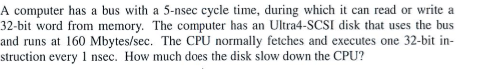 A computer has a bus with a 5-nsec cycle time, during which it can read or write a 32-bit word from memory. The computer has an Ultra4-SCSI disk that uses the bus and runs at 160 Mbytes/sec. The CPU normally fetches and executes one 32-bit instruction every 1 nsec. How much does the disk slow down the CPU?